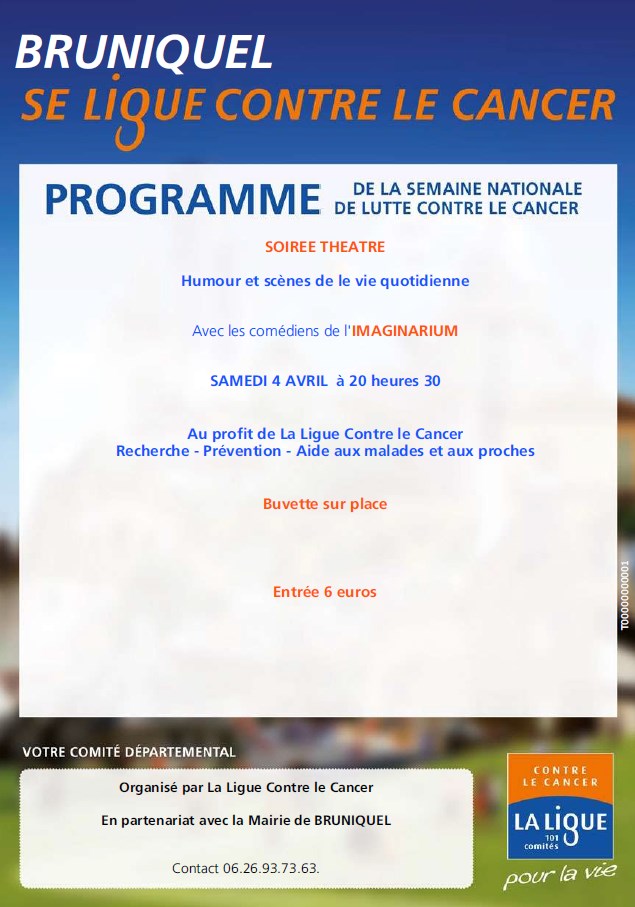 BRUNIQUEL
SE LIGUE CONTRE LE CANCER

PROGRAMME DE LA SEMAINE NATIONALE DE LUTTE CONTRE LE CANCER

SOIREE THEATRE

Humour et scènes de le vie quotidienne

Avec les comédiens de l'IMAGINARIUM

SAMEDI 4 AVRIL à 20 heures 30

Au profit de La Ligue Contre le Cancer
Recherche - Prévention - Aide aux malades et aux proches

Buvette sur place

Entrée 6 euros

T0000000001

VOTRE COMITÉ DÉPARTEMENTAL

Organisé par La Ligue Contre le Cancer

En partenariat avec la Mairie de BRUNIQUEL

Contact 06.26.93.73.63.

CONTRE LE CANCER
LA LIGUE
101 comités
pour la vie